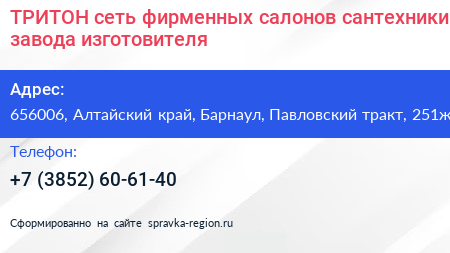 ТРИТОН сеть фирменных салонов сантехники завода изготовителя

Адрес:
656006, Алтайский край, Барнаул, Павловский тракт, 251ж

Телефон:
+7 (3852) 60-61-40

Сформированно на сайте spravka-region.ru